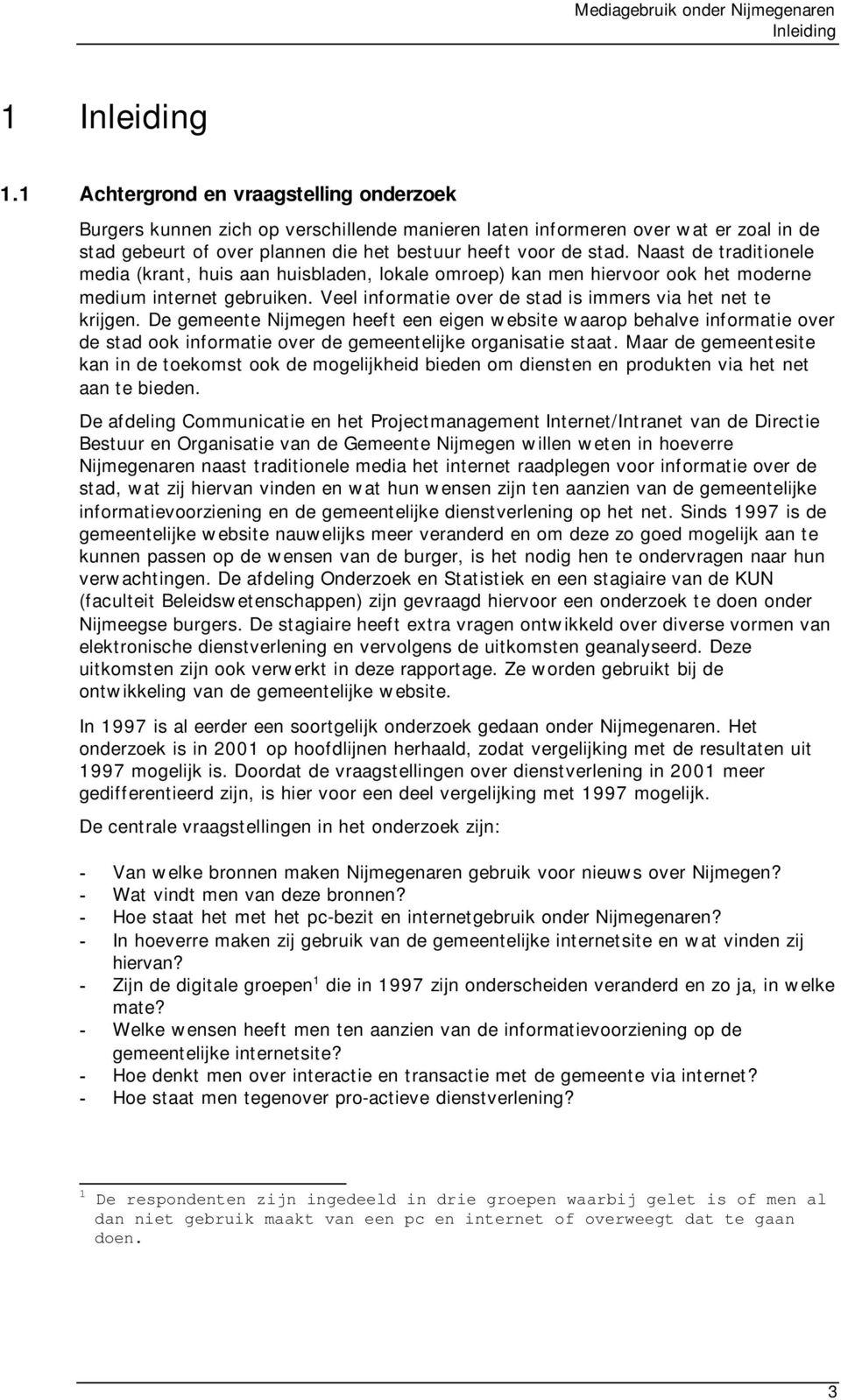 Mediagebruik onder Nijmegenaren
Inleiding

1 Inleiding

1.1 Achtergrond en vraagstelling onderzoek

Burgers kunnen zich op verschillende manieren laten informeren over wat er zoal in de stad gebeurt of over plannen die het bestuur heeft voor de stad. Naast de traditionele media (krant, huis aan huisbladen, lokale omroep) kan men hiervoor ook het moderne medium internet gebruiken. Veel informatie over de stad is immers via het net te krijgen. De gemeente Nijmegen heeft een eigen website waarop behalve informatie over de stad ook informatie over de gemeentelijke organisatie staat. Maar de gemeentesite kan in de toekomst ook de mogelijkheid bieden om diensten en produkten via het net aan te bieden.

De afdeling Communicatie en het Projectmanagement Internet/Intranet van de Directie Bestuur en Organisatie van de Gemeente Nijmegen willen weten in hoeverre Nijmegenaren naast traditionele media het internet raadplegen voor informatie over de stad, wat zij hiervan vinden en wat hun wensen zijn ten aanzien van de gemeentelijke informatievoorziening en de gemeentelijke dienstverlening op het net. Sinds 1997 is de gemeentelijke website nauwelijks meer veranderd en om deze zo goed mogelijk aan te kunnen passen op de wensen van de burger, is het nodig hen te ondervragen naar hun verwachtingen. De afdeling Onderzoek en Statistiek en een stagiaire van de KUN (faculteit Beleidswetenschappen) zijn gevraagd hiervoor een onderzoek te doen onder Nijmeegse burgers. De stagiaire heeft extra vragen ontwikkeld over diverse vormen van elektronische dienstverlening en vervolgens de uitkomsten geanalyseerd. Deze uitkomsten zijn ook verwerkt in deze rapportage. Ze worden gebruikt bij de ontwikkeling van de gemeentelijke website.

In 1997 is al eerder een soortgelijk onderzoek gedaan onder Nijmegenaren. Het onderzoek is in 2001 op hoofdlijnen herhaald, zodat vergelijking met de resultaten uit 1997 mogelijk is. Doordat de vraagstellingen over dienstverlening in 2001 meer gedifferentieerd zijn, is hier voor een deel vergelijking met 1997 mogelijk.

De centrale vraagstellingen in het onderzoek zijn:

- Van welke bronnen maken Nijmegenaren gebruik voor nieuws over Nijmegen?
- Wat vindt men van deze bronnen?
- Hoe staat het met het pc-bezit en internetgebruik onder Nijmegenaren?
- In hoeverre maken zij gebruik van de gemeentelijke internetsite en wat vinden zij hiervan?
- Zijn de digitale groepen $^1$ die in 1997 zijn onderscheiden veranderd en zo ja, in welke mate?
- Welke wensen heeft men ten aanzien van de informatievoorziening op de gemeentelijke internetsite?
- Hoe denkt men over interactie en transactie met de gemeente via internet?
- Hoe staat men tegenover pro-actieve dienstverlening?

$^1$ De respondenten zijn ingedeeld in drie groepen waarbij gelet is of men al dan niet gebruik maakt van een pc en internet of overweegt dat te gaan doen.

3